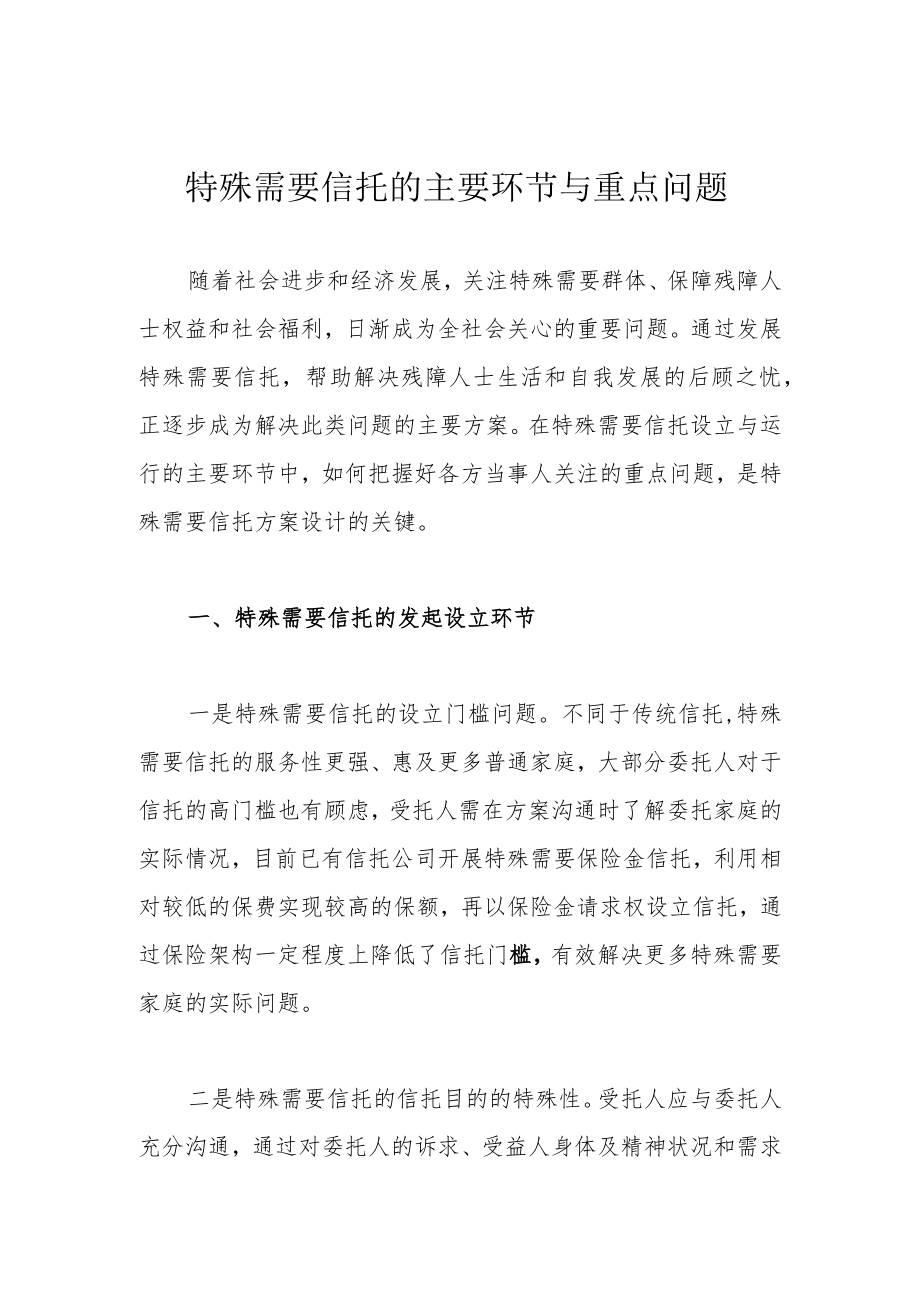 特殊需要信托的主要环节与重点问题

随着社会进步和经济发展，关注特殊需要群体、保障残障人士权益和社会福利，日渐成为全社会关心的重要问题。通过发展特殊需要信托，帮助解决残障人士生活和自我发展的后顾之忧，正逐步成为解决此类问题的主要方案。在特殊需要信托设立与运行的主要环节中，如何把握好各方当事人关注的重点问题，是特殊需要信托方案设计的关键。

一、特殊需要信托的发起设立环节

一是特殊需要信托的设立门槛问题。不同于传统信托,特殊需要信托的服务性更强、惠及更多普通家庭，大部分委托人对于信托的高门槛也有顾虑，受托人需在方案沟通时了解委托家庭的实际情况，目前已有信托公司开展特殊需要保险金信托，利用相对较低的保费实现较高的保额，再以保险金请求权设立信托，通过保险架构一定程度上降低了信托门槛，有效解决更多特殊需要家庭的实际问题。

二是特殊需要信托的信托目的的特殊性。受托人应与委托人充分沟通，通过对委托人的诉求、受益人身体及精神状况和需求